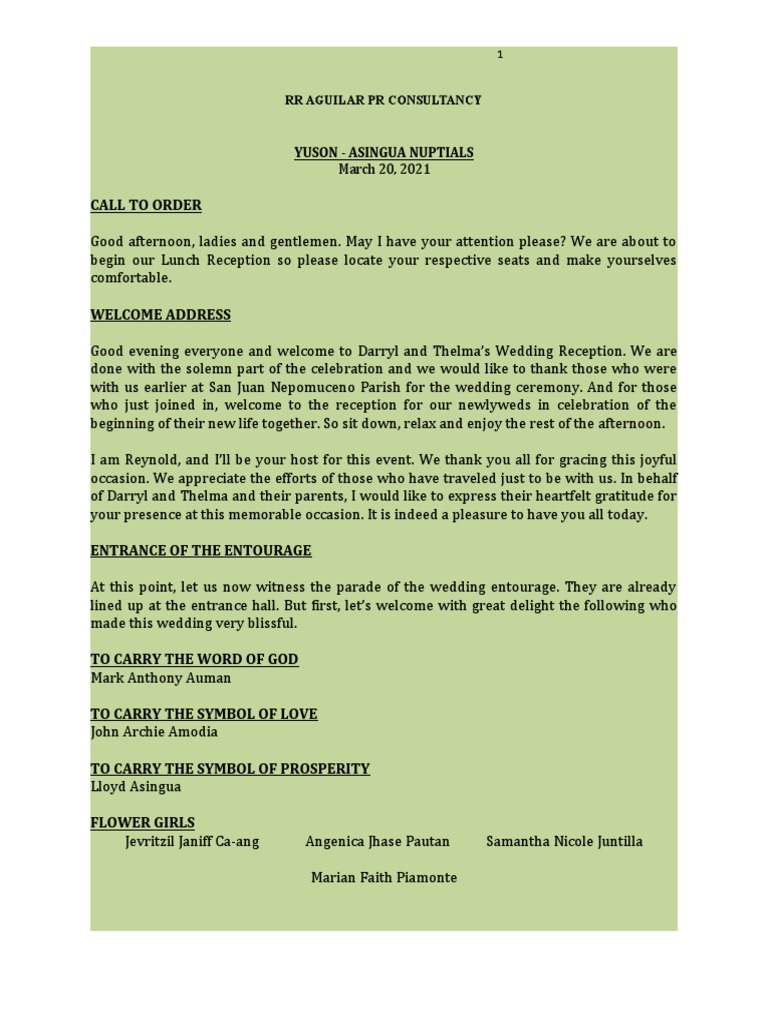 1

RR AGUILAR PR CONSULTANCY

YUSON - ASINGUA NUPTIALS
March 20, 2021

CALL TO ORDER

Good afternoon, ladies and gentlemen. May I have your attention please? We are about to begin our Lunch Reception so please locate your respective seats and make yourselves comfortable.

WELCOME ADDRESS

Good evening everyone and welcome to Darryl and Thelma's Wedding Reception. We are done with the solemn part of the celebration and we would like to thank those who were with us earlier at San Juan Nepomuceno Parish for the wedding ceremony. And for those who just joined in, welcome to the reception for our newlyweds in celebration of the beginning of their new life together. So sit down, relax and enjoy the rest of the afternoon.

I am Reynold, and I'll be your host for this event. We thank you all for gracing this joyful occasion. We appreciate the efforts of those who have traveled just to be with us. In behalf of Darryl and Thelma and their parents, I would like to express their heartfelt gratitude for your presence at this memorable occasion. It is indeed a pleasure to have you all today.

ENTRANCE OF THE ENTOURAGE

At this point, let us now witness the parade of the wedding entourage. They are already lined up at the entrance hall. But first, let's welcome with great delight the following who made this wedding very blissful.

TO CARRY THE WORD OF GOD
Mark Anthony Auman

TO CARRY THE SYMBOL OF LOVE
John Archie Amodia

TO CARRY THE SYMBOL OF PROSPERITY
Lloyd Asingua

FLOWER GIRLS
Jevritzil Janiff Ca-ang Angenica Jhase Pautan Samantha Nicole Juntilla

Marian Faith Piamonte